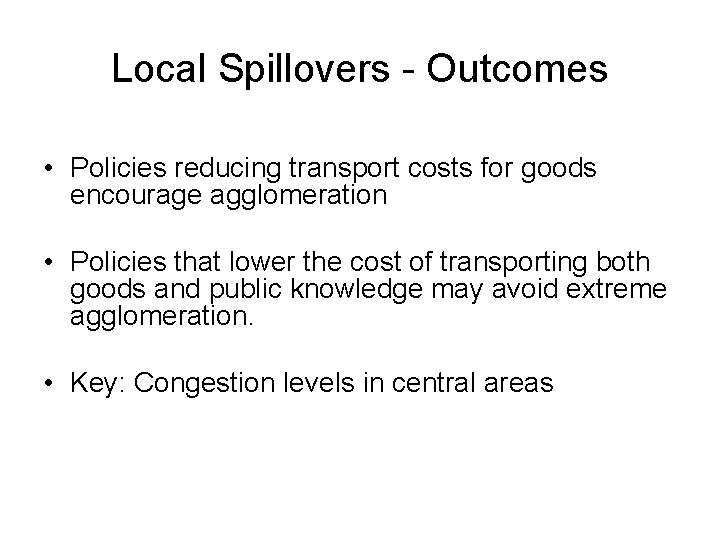 Local Spillovers - Outcomes

• Policies reducing transport costs for goods encourage agglomeration

• Policies that lower the cost of transporting both goods and public knowledge may avoid extreme agglomeration.

• Key: Congestion levels in central areas